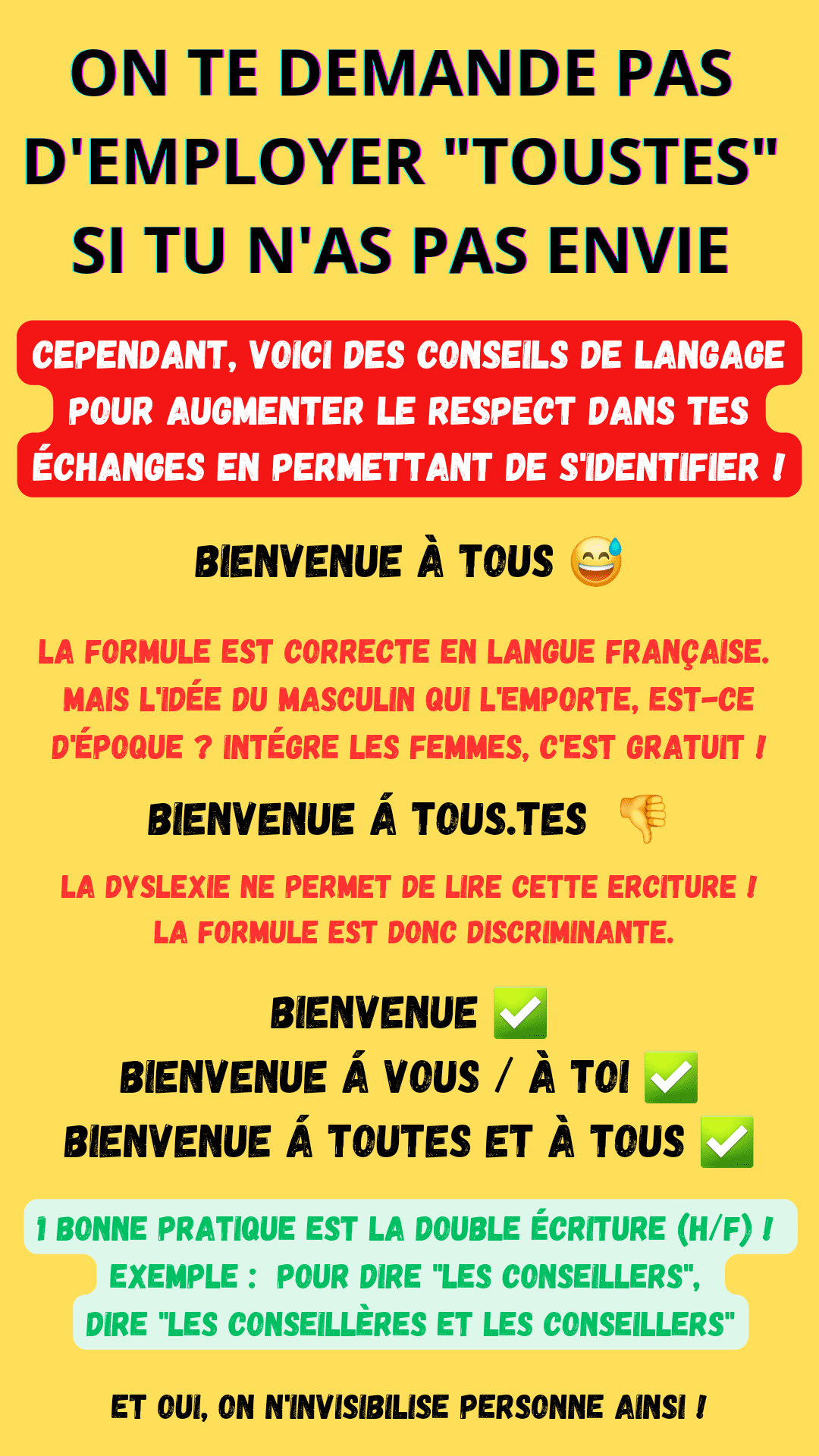 ON TE DEMANDE PAS D'EMPLOYER "TOUSTES" SI TU N'AS PAS ENVIE

CEPENDANT, VOICI DES CONSEILS DE LANGAGE POUR AUGMENTER LE RESPECT DANS TES ÉCHANGES EN PERMETTANT DE S'IDENTIFIER !

BIENVENUE À TOUS 😅

LA FORMULE EST CORRECTE EN LANGUE FRANÇAISE. MAIS L'IDÉE DU MASCULIN QUI L'EMPORTE, EST-CE D'ÉPOQUE ? INTÉGRE LES FEMMES, C'EST GRATUIT !

BIENVENUE Á TOUS.TES 👎

LA DYSLEXIE NE PERMET DE LIRE CETTE ERCITURE ! LA FORMULE EST DONC DISCRIMINANTE.

BIENVENUE ✅
BIENVENUE Á VOUS / À TOI ✅
BIENVENUE Á TOUTES ET À TOUS ✅

1 BONNE PRATIQUE EST LA DOUBLE ÉCRITURE (H/F) ! EXEMPLE : POUR DIRE "LES CONSEILLERS", DIRE "LES CONSEILLÈRES ET LES CONSEILLERS"

ET OUI, ON N'INVISIBILISE PERSONNE AINSI !